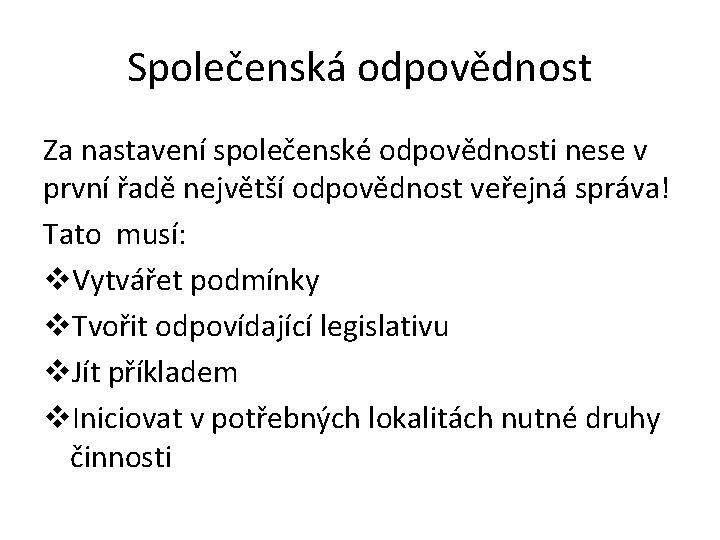 Společenská odpovědnost

Za nastavení společenské odpovědnosti nese v první řadě největší odpovědnost veřejná správa!

Tato musí:

❖Vytvářet podmínky

❖Tvořit odpovídající legislativu

❖Jít příkladem

❖Iniciovat v potřebných lokalitách nutné druhy činnosti